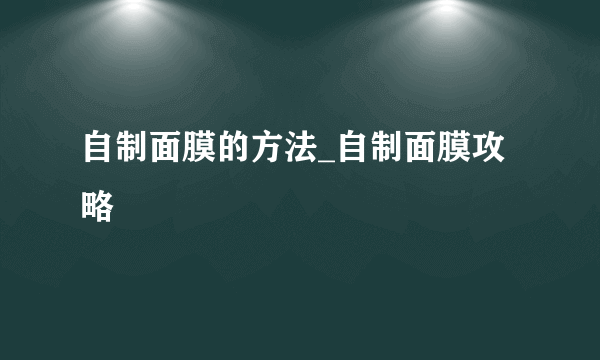 自制面膜的方法_自制面膜攻略